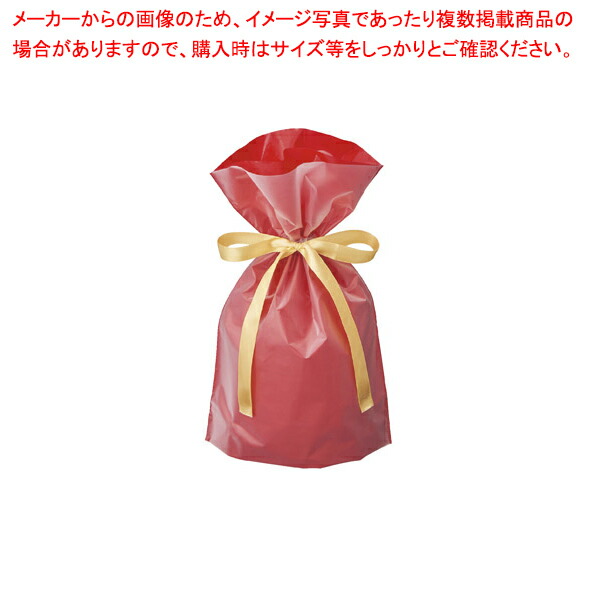 メーカーからの画像のため、イメージ写真であったり複数掲載商品の場合がありますので、購入時はサイズ等をしっかりとご確認ください。